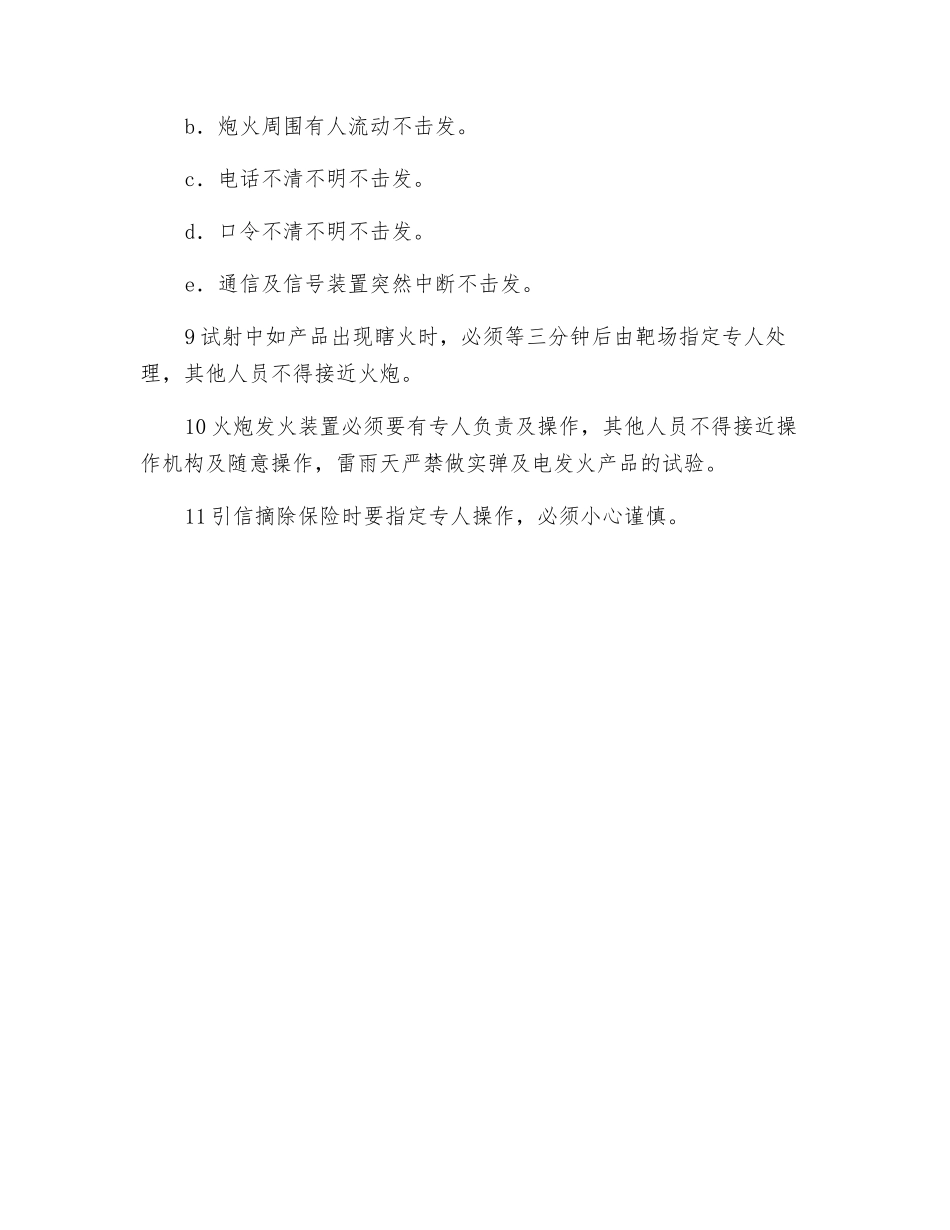 b．炮火周围有人流动不击发。

c．电话不清不明不击发。

d．口令不清不明不击发。

e．通信及信号装置突然中断不击发。

9 试射中如产品出现瞎火时，必须等三分钟后由靶场指定专人处理，其他人员不得接近火炮。

10 火炮发火装置必须要有专人负责及操作，其他人员不得接近操作机构及随意操作，雷雨天严禁做实弹及电发火产品的试验。

11 引信摘除保险时要指定专人操作，必须小心谨慎。